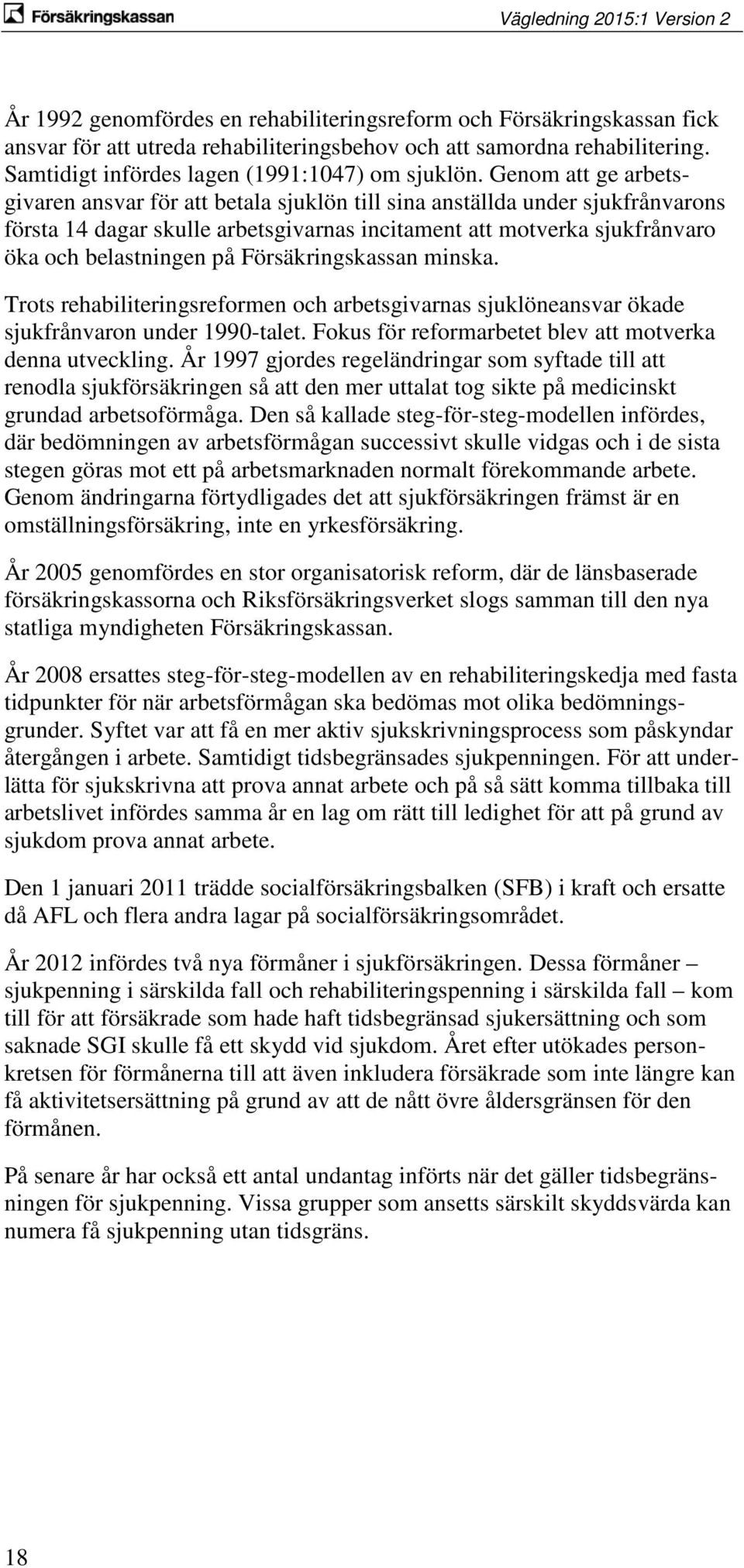 Försäkringskassan

Vägledning 2015:1 Version 2

År 1992 genomfördes en rehabiliteringsreform och Försäkringskassan fick ansvar för att utreda rehabiliteringsbehov och att samordna rehabilitering. Samtidigt infördes lagen (1991:1047) om sjuklön. Genom att ge arbetsgivaren ansvar för att betala sjuklön till sina anställda under sjukfrånvarons första 14 dagar skulle arbetsgivarnas incitament att motverka sjukfrånvaro öka och belastningen på Försäkringskassan minska.

Trots rehabiliteringsreformen och arbetsgivarnas sjuklöneansvar ökade sjukfrånvaron under 1990-talet. Fokus för reformarbetet blev att motverka denna utveckling. År 1997 gjordes regeländringar som syftade till att renodla sjukförsäkringen så att den mer uttalat tog sikte på medicinskt grundad arbetsoförmåga. Den så kallade steg-för-steg-modellen infördes, där bedömningen av arbetsförmågan successivt skulle vidgas och i de sista stegen göras mot ett på arbetsmarknaden normalt förekommande arbete. Genom ändringarna förtydligades det att sjukförsäkringen främst är en omställningsförsäkring, inte en yrkesförsäkring.

År 2005 genomfördes en stor organisatorisk reform, där de länsbaserade försäkringskassorna och Riksförsäkringsverket slogs samman till den nya statliga myndigheten Försäkringskassan.

År 2008 ersattes steg-för-steg-modellen av en rehabiliteringskedja med fasta tidpunkter för när arbetsförmågan ska bedömas mot olika bedömningsgrunder. Syftet var att få en mer aktiv sjukskrivningsprocess som påskyndar återgången i arbete. Samtidigt tidsbegränsades sjukpenningen. För att underlätta för sjukskrivna att prova annat arbete och på så sätt komma tillbaka till arbetslivet infördes samma år en lag om rätt till ledighet för att på grund av sjukdom prova annat arbete.

Den 1 januari 2011 trädde socialförsäkringsbalken (SFB) i kraft och ersatte då AFL och flera andra lagar på socialförsäkringsområdet.

År 2012 infördes två nya förmåner i sjukförsäkringen. Dessa förmåner – sjukpenning i särskilda fall och rehabiliteringspenning i särskilda fall – kom till för att försäkrade som hade haft tidsbegränsad sjukersättning och som saknade SGI skulle få ett skydd vid sjukdom. Året efter utökades personkretsen för förmånerna till att även inkludera försäkrade som inte längre kan få aktivitetsersättning på grund av att de nått övre åldersgränsen för den förmånen.

På senare år har också ett antal undantag införts när det gäller tidsbegränsningen för sjukpenning. Vissa grupper som ansetts särskilt skyddsvärda kan numera få sjukpenning utan tidsgräns.

18